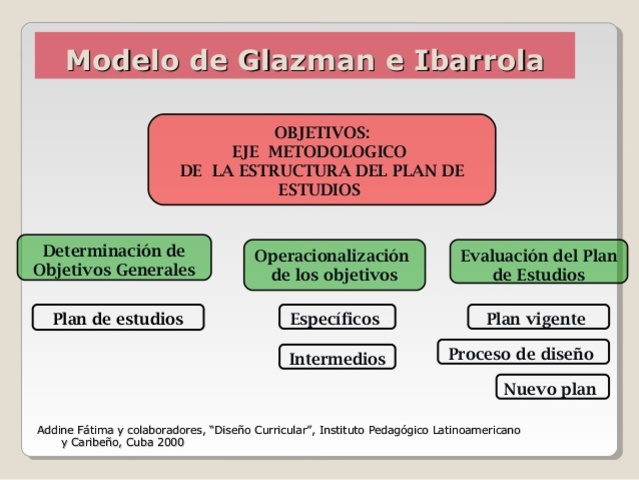 Modelo de Glazman e Ibarrola

OBJETIVOS:
EJE METODOLOGICO
DE LA ESTRUCTURA DEL PLAN DE ESTUDIOS

Determinación de Objetivos Generales

Plan de estudios

Operacionalización de los objetivos

Específicos

Intermedios

Evaluación del Plan de Estudios

Plan vigente

Proceso de diseño

Nuevo plan

Addine Fátima y colaboradores, "Diseño Curricular", Instituto Pedagógico Latinoamericano y Caribeño, Cuba 2000